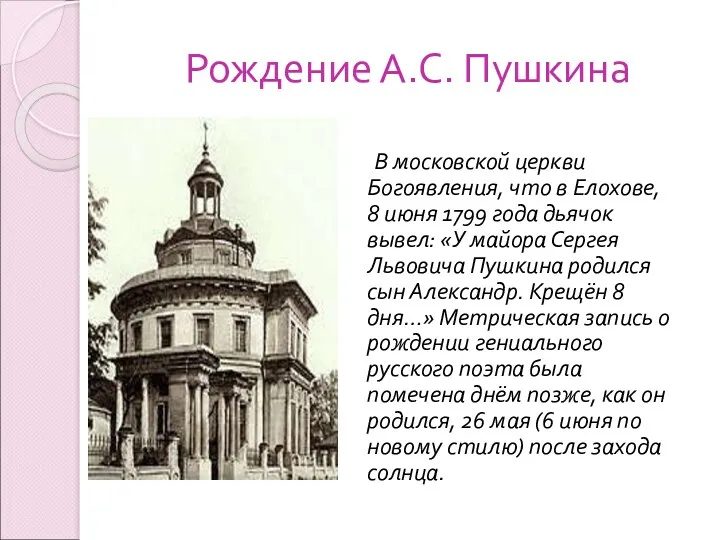 Рождение А.С. Пушкина

В московской церкви Богоявления, что в Елохове, 8 июня 1799 года дьячок вывел: «У майора Сергея Львовича Пушкина родился сын Александр. Крещён 8 дня…» Метрическая запись о рождении гениального русского поэта была помечена днём позже, как он родился, 26 мая (6 июня по новому стилю) после захода солнца.